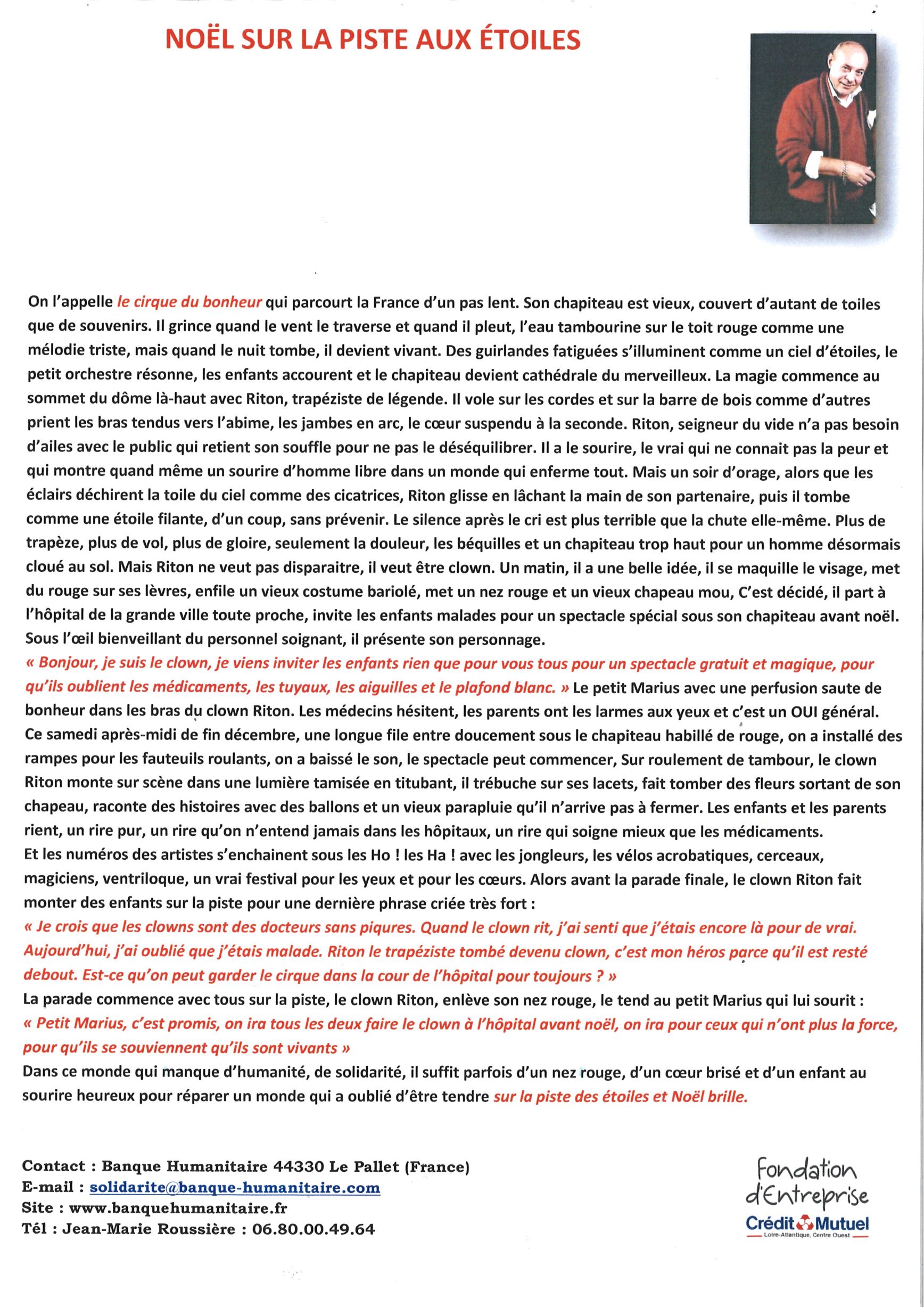 NOËL SUR LA PISTE AUX ÉTOILES

On l'appelle le cirque du bonheur qui parcourt la France d'un pas lent. Son chapiteau est vieux, couvert d'autant de toiles que de souvenirs. Il grince quand le vent le traverse et quand il pleut, l'eau tambourine sur le toit rouge comme une mélodie triste, mais quand le nuit tombe, il devient vivant. Des guirlandes fatiguées s'illuminent comme un ciel d'étoiles, le petit orchestre résonne, les enfants accourent et le chapiteau devient cathédrale du merveilleux. La magie commence au sommet du dôme là-haut avec Riton, trapéziste de légende. Il vole sur les cordes et sur la barre de bois comme d'autres prient les bras tendus vers l'abime, les jambes en arc, le cœur suspendu à la seconde. Riton, seigneur du vide n'a pas besoin d'ailes avec le public qui retient son souffle pour ne pas le déséquilibrer. Il a le sourire, le vrai qui ne connait pas la peur et qui montre quand même un sourire d'homme libre dans un monde qui enferme tout. Mais un soir d'orage, alors que les éclairs déchirent la toile du ciel comme des cicatrices, Riton glisse en lâchant la main de son partenaire, puis il tombe comme une étoile filante, d'un coup, sans prévenir. Le silence après le cri est plus terrible que la chute elle-même. Plus de trapèze, plus de vol, plus de gloire, seulement la douleur, les béquilles et un chapiteau trop haut pour un homme désormais cloué au sol. Mais Riton ne veut pas disparaitre, il veut être clown. Un matin, il a une belle idée, il se maquille le visage, met du rouge sur ses lèvres, enfile un vieux costume bariolé, met un nez rouge et un vieux chapeau mou, C'est décidé, il part à l'hôpital de la grande ville toute proche, invite les enfants malades pour un spectacle spécial sous son chapiteau avant noël. Sous l'œil bienveillant du personnel soignant, il présente son personnage.
« Bonjour, je suis le clown, je viens inviter les enfants rien que pour vous tous pour un spectacle gratuit et magique, pour qu'ils oublient les médicaments, les tuyaux, les aiguilles et le plafond blanc. » Le petit Marius avec une perfusion saute de bonheur dans les bras du clown Riton. Les médecins hésitent, les parents ont les larmes aux yeux et c'est un OUI général.
Ce samedi après-midi de fin décembre, une longue file entre doucement sous le chapiteau habillé de rouge, on a installé des rampes pour les fauteuils roulants, on a baissé le son, le spectacle peut commencer, Sur roulement de tambour, le clown Riton monte sur scène dans une lumière tamisée en titubant, il trébuche sur ses lacets, fait tomber des fleurs sortant de son chapeau, raconte des histoires avec des ballons et un vieux parapluie qu'il n'arrive pas à fermer. Les enfants et les parents rient, un rire pur, un rire qu'on n'entend jamais dans les hôpitaux, un rire qui soigne mieux que les médicaments.
Et les numéros des artistes s'enchainent sous les Ho ! les Ha ! avec les jongleurs, les vélos acrobatiques, cerceaux, magiciens, ventriloque, un vrai festival pour les yeux et pour les cœurs. Alors avant la parade finale, le clown Riton fait monter des enfants sur la piste pour une dernière phrase criée très fort :
« Je crois que les clowns sont des docteurs sans piqures. Quand le clown rit, j'ai senti que j'étais encore là pour de vrai. Aujourd'hui, j'ai oublié que j'étais malade. Riton le trapéziste tombé devenu clown, c'est mon héros parce qu'il est resté debout. Est-ce qu'on peut garder le cirque dans la cour de l'hôpital pour toujours ? »
La parade commence avec tous sur la piste, le clown Riton, enlève son nez rouge, le tend au petit Marius qui lui sourit :
« Petit Marius, c'est promis, on ira tous les deux faire le clown à l'hôpital avant noël, on ira pour ceux qui n'ont plus la force, pour qu'ils se souviennent qu'ils sont vivants »
Dans ce monde qui manque d'humanité, de solidarité, il suffit parfois d'un nez rouge, d'un cœur brisé et d'un enfant au sourire heureux pour réparer un monde qui a oublié d'être tendre sur la piste des étoiles et Noël brille.

Contact : Banque Humanitaire 44330 Le Pallet (France)
E-mail : solidarite@banque-humanitaire.com
Site : www.banquehumanitaire.fr
Tél : Jean-Marie Roussière : 06.80.00.49.64

Fondation d'Entreprise
Crédit Mutuel
Loire-Atlantique, Centre Ouest